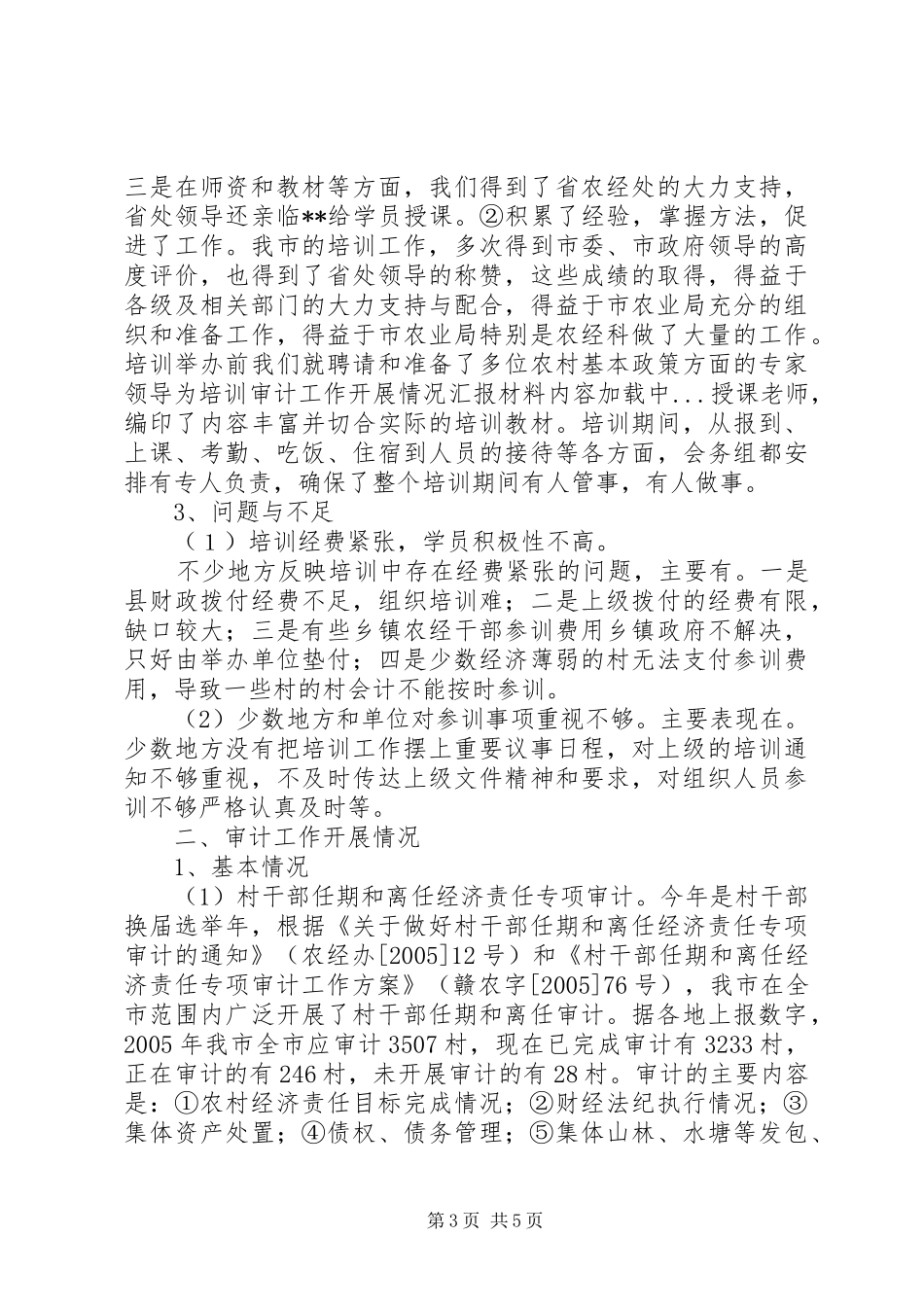 三是在师资和教材等方面，我们得到了省农经处的大力支持，省处领导还亲临**给学员授课。②积累了经验，掌握方法，促进了工作。我市的培训工作，多次得到市委、市政府领导的高度评价，也得到了省处领导的称赞，这些成绩的取得，得益于各级及相关部门的大力支持与配合，得益于市农业局充分的组织和准备工作，得益于市农业局特别是农经科做了大量的工作。培训举办前我们就聘请和准备了多位农村基本政策方面的专家领导为培训审计工作开展情况汇报材料内容加载中...授课老师，编印了内容丰富并切合实际的培训教材。培训期间，从报到、上课、考勤、吃饭、住宿到人员的接待等各方面，会务组都安排有专人负责，确保了整个培训期间有人管事，有人做事。

3、问题与不足

（1）培训经费紧张，学员积极性不高。

不少地方反映培训中存在经费紧张的问题，主要有。一是县财政拨付经费不足，组织培训难；二是上级拨付的经费有限，缺口较大；三是有些乡镇农经干部参训费用乡镇政府不解决，只好由举办单位垫付；四是少数经济薄弱的村无法支付参训费用，导致一些村的村会计不能按时参训。

（2）少数地方和单位对参训事项重视不够。主要表现在。少数地方没有把培训工作摆上重要议事日程，对上级的培训通知不够重视，不及时传达上级文件精神和要求，对组织人员参训不够严格认真及时等。

二、审计工作开展情况

1、基本情况

（1）村干部任期和离任经济责任专项审计。今年是村干部换届选举年，根据《关于做好村干部任期和离任经济责任专项审计的通知》（农经办[2005]12号）和《村干部任期和离任经济责任专项审计工作方案》（赣农字[2005]76号），我市在全市范围内广泛开展了村干部任期和离任审计。据各地上报数字，2005年我市全市应审计3507村，现在已完成审计有3233村，正在审计的有246村，未开展审计的有28村。审计的主要内容是：①农村经济责任目标完成情况；②财经法纪执行情况；③集体资产处置；④债权、债务管理；⑤集体山林、水塘等发包、

第3页 共5页